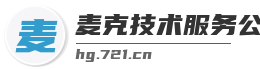 麦

麦克技术服务公

hg.721.cn